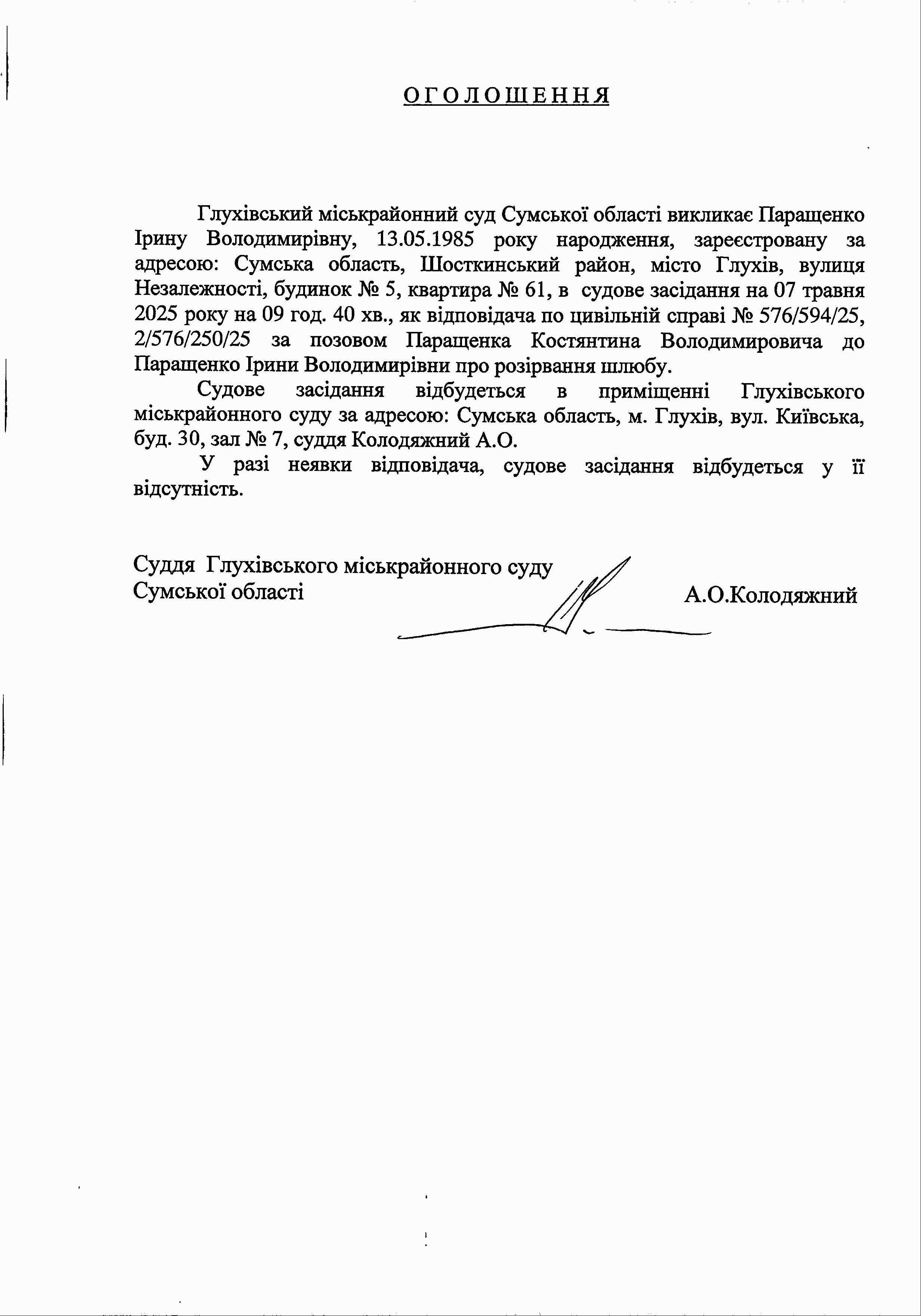 ОГОЛОШЕННЯ

Глухівський міськрайонний суд Сумської області викликає Паращенко Ірину Володимирівну, 13.05.1985 року народження, зареєстровану за адресою: Сумська область, Шосткинський район, місто Глухів, вулиця Незалежності, будинок № 5, квартира № 61, в судове засідання на 07 травня 2025 року на 09 год. 40 хв., як відповідача по цивільній справі № 576/594/25, 2/576/250/25 за позовом Паращенка Костянтина Володимировича до Паращенко Ірини Володимирівни про розірвання шлюбу.

Судове засідання відбудеться в приміщенні Глухівського міськрайонного суду за адресою: Сумська область, м. Глухів, вул. Київська, буд. 30, зал № 7, суддя Колодяжний А.О.

У разі неявки відповідача, судове засідання відбудеться у її відсутність.

Суддя Глухівського міськрайонного суду
Сумської області

А.О.Колодяжний